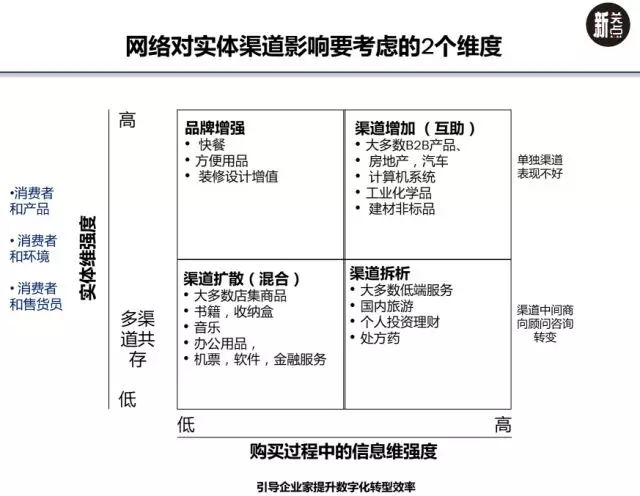 新关点

网络对实体渠道影响要考虑的2个维度

•消费者和产品

• 消费者和环境

• 消费者和售货员

实体维强度

高

多渠道共存

低

品牌增强
• 快餐
• 方便用品
• 装修设计增值

渠道增加（互助）
• 大多数B2B产品、
• 房地产，汽车
• 计算机系统
• 工业化学品
• 建材非标品

渠道扩散（混合）
• 大多数店集商品
• 书籍，收纳盒
• 音乐
• 办公用品，
• 机票，软件，金融服务

渠道拆析
• 大多数低端服务
• 国内旅游
• 个人投资理财
• 处方药

单独渠道表现不好

渠道中间商向顾问咨询转变

低

高

购买过程中的信息维强度

引导企业家提升数字化转型效率